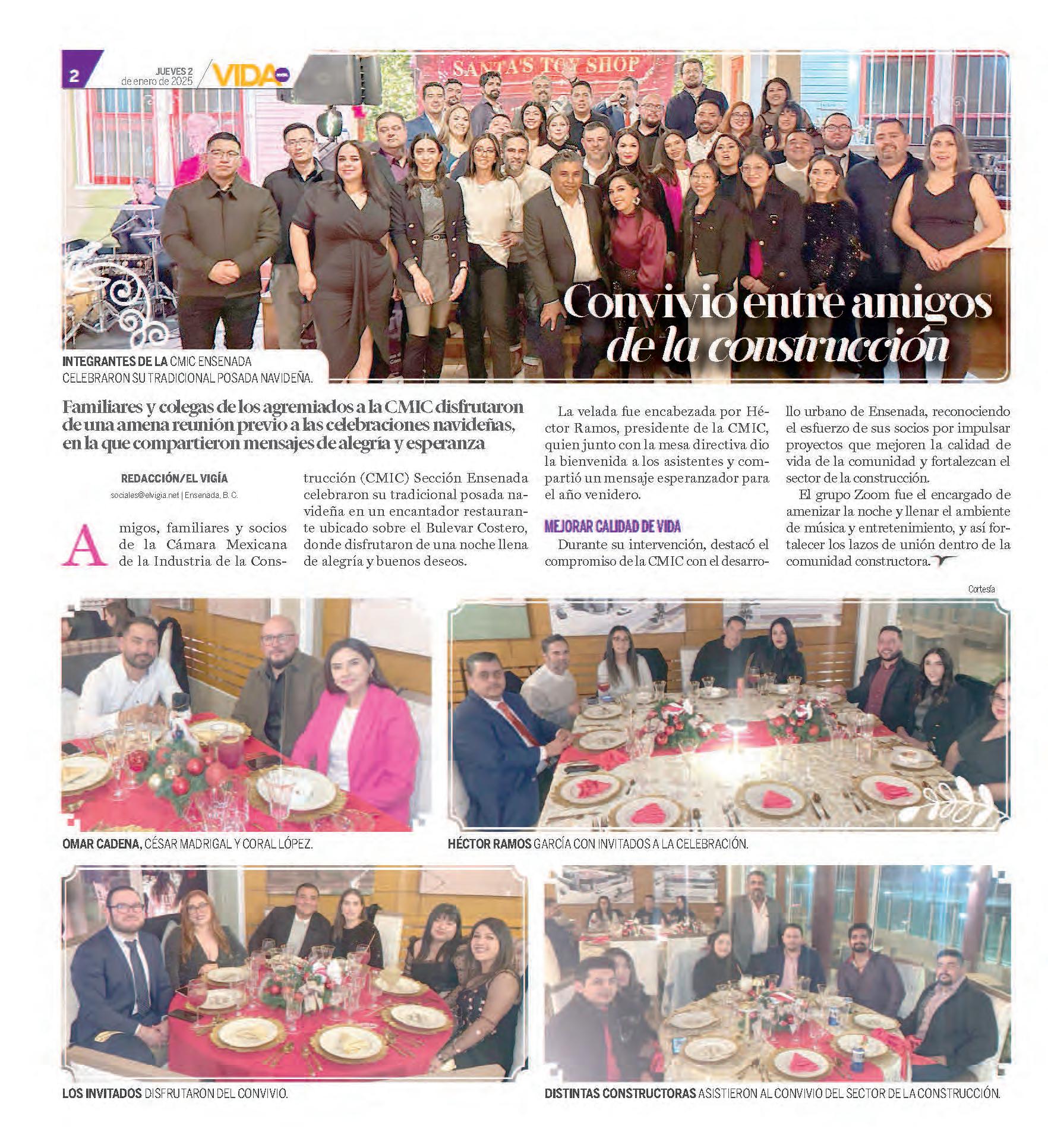 2

JUEVES 2
de enero de 2025

VIDA SOCIAL

SANTA'S TOY SHOP

Convivio entre amigos de la construcción

INTEGRANTES DE LA CMIC ENSENADA CELEBRARON SU TRADICIONAL POSADA NAVIDEÑA.

Familiares y colegas de los agremiados a la CMIC disfrutaron de una amena reunión previo a las celebraciones navideñas, en la que compartieron mensajes de alegría y esperanza

REDACCIÓN/EL VIGÍA
sociales@elvigia.net | Ensenada, B. C.

Amigos, familiares y socios de la Cámara Mexicana de la Industria de la Construcción (CMIC) Sección Ensenada celebraron su tradicional posada navideña en un encantador restaurante ubicado sobre el Bulevar Costero, donde disfrutaron de una noche llena de alegría y buenos deseos.

La velada fue encabezada por Héctor Ramos, presidente de la CMIC, quien junto con la mesa directiva dio la bienvenida a los asistentes y compartió un mensaje esperanzador para el año venidero.

MEJORAR CALIDAD DE VIDA

Durante su intervención, destacó el compromiso de la CMIC con el desarrollo urbano de Ensenada, reconociendo el esfuerzo de sus socios por impulsar proyectos que mejoren la calidad de vida de la comunidad y fortalezcan el sector de la construcción.

El grupo Zoom fue el encargado de amenizar la noche y llenar el ambiente de música y entretenimiento, y así fortalecer los lazos de unión dentro de la comunidad constructora.

Cortesía

OMAR CADENA, CÉSAR MADRIGAL Y CORAL LÓPEZ.

HÉCTOR RAMOS GARCÍA CON INVITADOS A LA CELEBRACIÓN.

LOS INVITADOS DISFRUTARON DEL CONVIVIO.

DISTINTAS CONSTRUCTORAS ASISTIERON AL CONVIVIO DEL SECTOR DE LA CONSTRUCCIÓN.